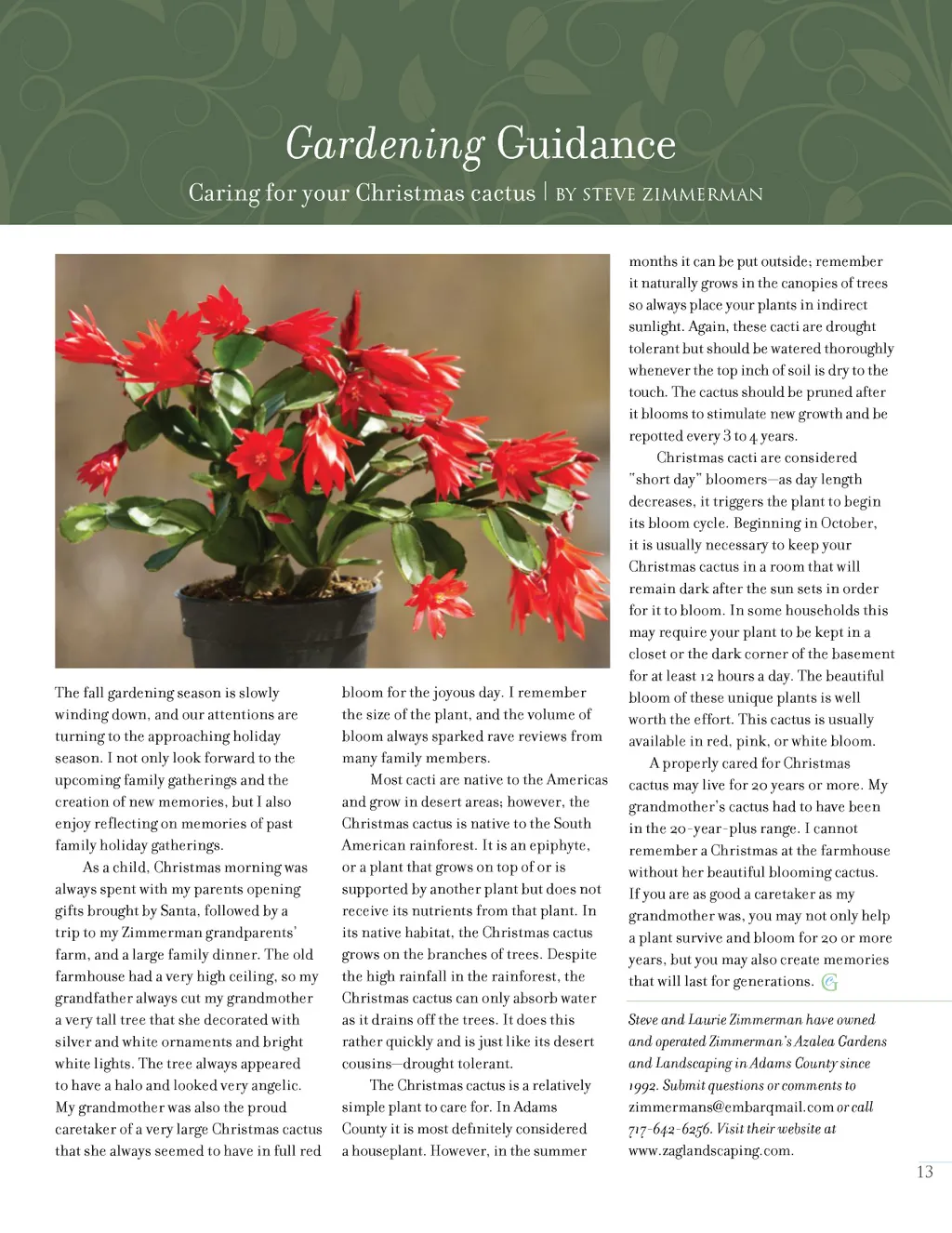 Gardening Guidance

Caring for your Christmas cactus | BY STEVE ZIMMERMAN

The fall gardening season is slowly winding down, and our attentions are turning to the approaching holiday season. I not only look forward to the upcoming family gatherings and the creation of new memories, but I also enjoy reflecting on memories of past family holiday gatherings.

As a child, Christmas morning was always spent with my parents opening gifts brought by Santa, followed by a trip to my Zimmerman grandparents' farm, and a large family dinner. The old farmhouse had a very high ceiling, so my grandfather always cut my grandmother a very tall tree that she decorated with silver and white ornaments and bright white lights. The tree always appeared to have a halo and looked very angelic. My grandmother was also the proud caretaker of a very large Christmas cactus that she always seemed to have in full red bloom for the joyous day. I remember the size of the plant, and the volume of bloom always sparked rave reviews from many family members.

Most cacti are native to the Americas and grow in desert areas; however, the Christmas cactus is native to the South American rainforest. It is an epiphyte, or a plant that grows on top of or is supported by another plant but does not receive its nutrients from that plant. In its native habitat, the Christmas cactus grows on the branches of trees. Despite the high rainfall in the rainforest, the Christmas cactus can only absorb water as it drains off the trees. It does this rather quickly and is just like its desert cousins—drought tolerant.

The Christmas cactus is a relatively simple plant to care for. In Adams County it is most definitely considered a houseplant. However, in the summer months it can be put outside; remember it naturally grows in the canopies of trees so always place your plants in indirect sunlight. Again, these cacti are drought tolerant but should be watered thoroughly whenever the top inch of soil is dry to the touch. The cactus should be pruned after it blooms to stimulate new growth and be repotted every 3 to 4 years.

Christmas cacti are considered "short day" bloomers—as day length decreases, it triggers the plant to begin its bloom cycle. Beginning in October, it is usually necessary to keep your Christmas cactus in a room that will remain dark after the sun sets in order for it to bloom. In some households this may require your plant to be kept in a closet or the dark corner of the basement for at least 12 hours a day. The beautiful bloom of these unique plants is well worth the effort. This cactus is usually available in red, pink, or white bloom.

A properly cared for Christmas cactus may live for 20 years or more. My grandmother's cactus had to have been in the 20-year-plus range. I cannot remember a Christmas at the farmhouse without her beautiful blooming cactus. If you are as good a caretaker as my grandmother was, you may not only help a plant survive and bloom for 20 or more years, but you may also create memories that will last for generations.

Steve and Laurie Zimmerman have owned and operated Zimmerman's Azalea Gardens and Landscaping in Adams County since 1992. Submit questions or comments to zimmermans@embarqmail.com or call 717-642-6256. Visit their website at www.zaglandscaping.com.

13